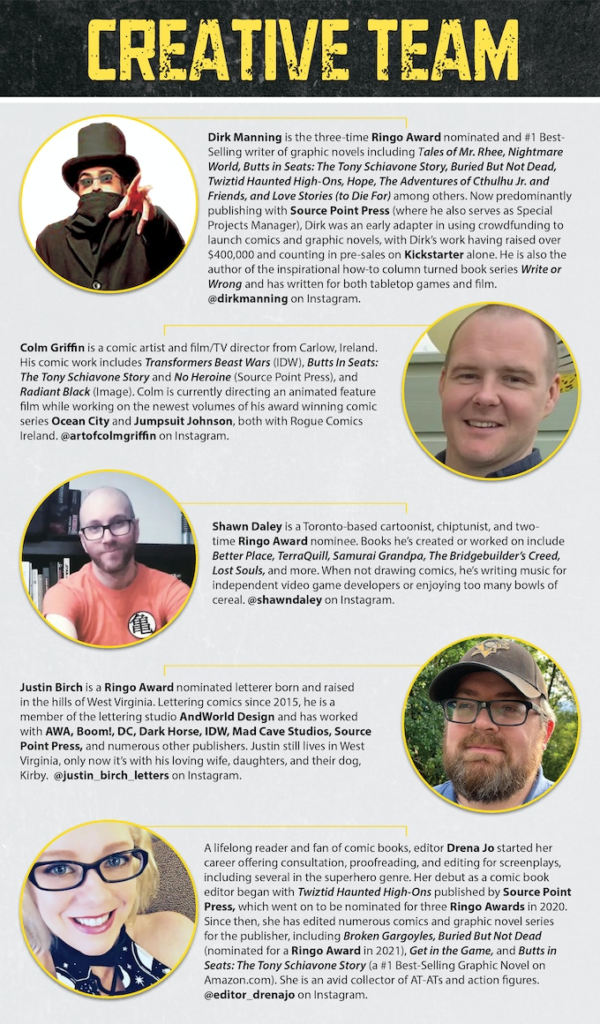 CREATIVE TEAM

Dirk Manning is the three-time Ringo Award nominated and #1 Best-Selling writer of graphic novels including Tales of Mr. Rhee, Nightmare World, Butts in Seats: The Tony Schiavone Story, Buried But Not Dead, Twiztid Haunted High-Ons, Hope, The Adventures of Cthulhu Jr. and Friends, and Love Stories (to Die For) among others. Now predominantly publishing with Source Point Press (where he also serves as Special Projects Manager), Dirk was an early adapter in using crowdfunding to launch comics and graphic novels, with Dirk's work having raised over $400,000 and counting in pre-sales on Kickstarter alone. He is also the author of the inspirational how-to column turned book series Write or Wrong and has written for both tabletop games and film. @dirkmanning on Instagram.

Colm Griffin is a comic artist and film/TV director from Carlow, Ireland. His comic work includes Transformers Beast Wars (IDW), Butts In Seats: The Tony Schiavone Story and No Heroine (Source Point Press), and Radiant Black (Image). Colm is currently directing an animated feature film while working on the newest volumes of his award winning comic series Ocean City and Jumpsuit Johnson, both with Rogue Comics Ireland. @artofcolmgriffin on Instagram.

Shawn Daley is a Toronto-based cartoonist, chiptunist, and two-time Ringo Award nominee. Books he's created or worked on include Better Place, TerraQuill, Samurai Grandpa, The Bridgebuilder's Creed, Lost Souls, and more. When not drawing comics, he's writing music for independent video game developers or enjoying too many bowls of cereal. @shawndaley on Instagram.

Justin Birch is a Ringo Award nominated letterer born and raised in the hills of West Virginia. Lettering comics since 2015, he is a member of the lettering studio AndWorld Design and has worked with AWA, Boom!, DC, Dark Horse, IDW, Mad Cave Studios, Source Point Press, and numerous other publishers. Justin still lives in West Virginia, only now it's with his loving wife, daughters, and their dog, Kirby. @justin_birch_letters on Instagram.

A lifelong reader and fan of comic books, editor Drena Jo started her career offering consultation, proofreading, and editing for screenplays, including several in the superhero genre. Her debut as a comic book editor began with Twiztid Haunted High-Ons published by Source Point Press, which went on to be nominated for three Ringo Awards in 2020. Since then, she has edited numerous comics and graphic novel series for the publisher, including Broken Gargoyles, Buried But Not Dead (nominated for a Ringo Award in 2021), Get in the Game, and Butts in Seats: The Tony Schiavone Story (a #1 Best-Selling Graphic Novel on Amazon.com). She is an avid collector of AT-ATs and action figures. @editor_drenajo on Instagram.